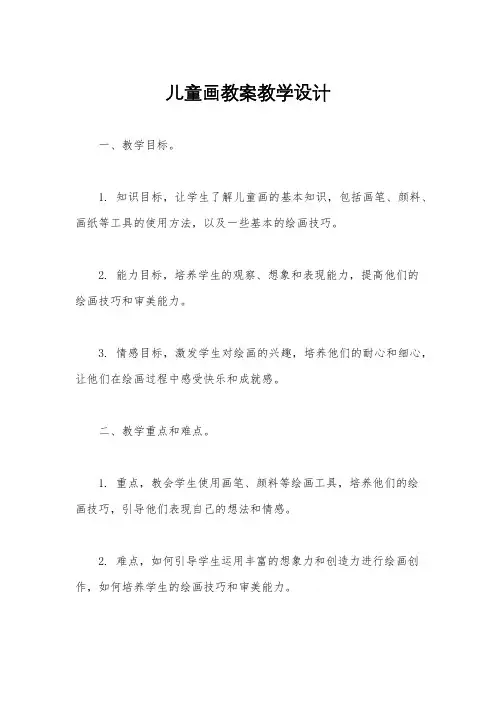 儿童画教案教学设计

一、教学目标。

1. 知识目标，让学生了解儿童画的基本知识，包括画笔、颜料、画纸等工具的使用方法，以及一些基本的绘画技巧。

2. 能力目标，培养学生的观察、想象和表现能力，提高他们的绘画技巧和审美能力。

3. 情感目标，激发学生对绘画的兴趣，培养他们的耐心和细心，让他们在绘画过程中感受快乐和成就感。

二、教学重点和难点。

1. 重点，教会学生使用画笔、颜料等绘画工具，培养他们的绘画技巧，引导他们表现自己的想法和情感。

2. 难点，如何引导学生运用丰富的想象力和创造力进行绘画创作，如何培养学生的绘画技巧和审美能力。